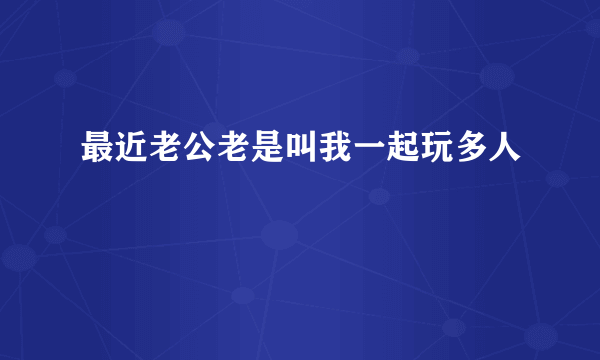 最近老公老是叫我一起玩多人